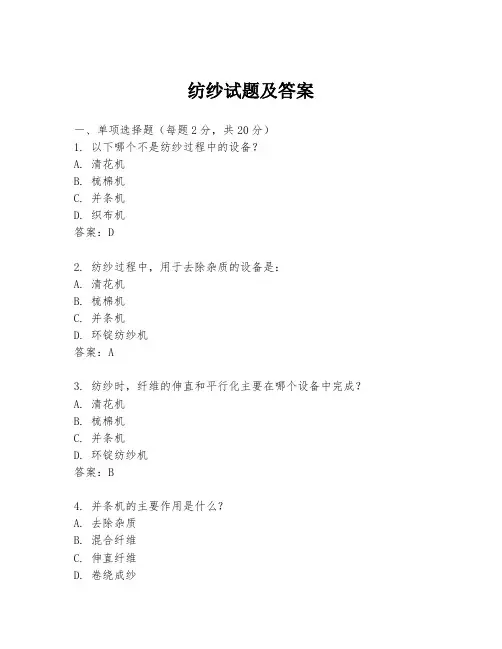 纺纱试题及答案

一、单项选择题（每题2分，共20分）
1. 以下哪个不是纺纱过程中的设备？
A. 清花机
B. 梳棉机
C. 并条机
D. 织布机
答案：D

2. 纺纱过程中，用于去除杂质的设备是：
A. 清花机
B. 梳棉机
C. 并条机
D. 环锭纺纱机
答案：A

3. 纺纱时，纤维的伸直和平行化主要在哪个设备中完成？
A. 清花机
B. 梳棉机
C. 并条机
D. 环锭纺纱机
答案：B

4. 并条机的主要作用是什么？
A. 去除杂质
B. 混合纤维
C. 伸直纤维
D. 卷绕成纱